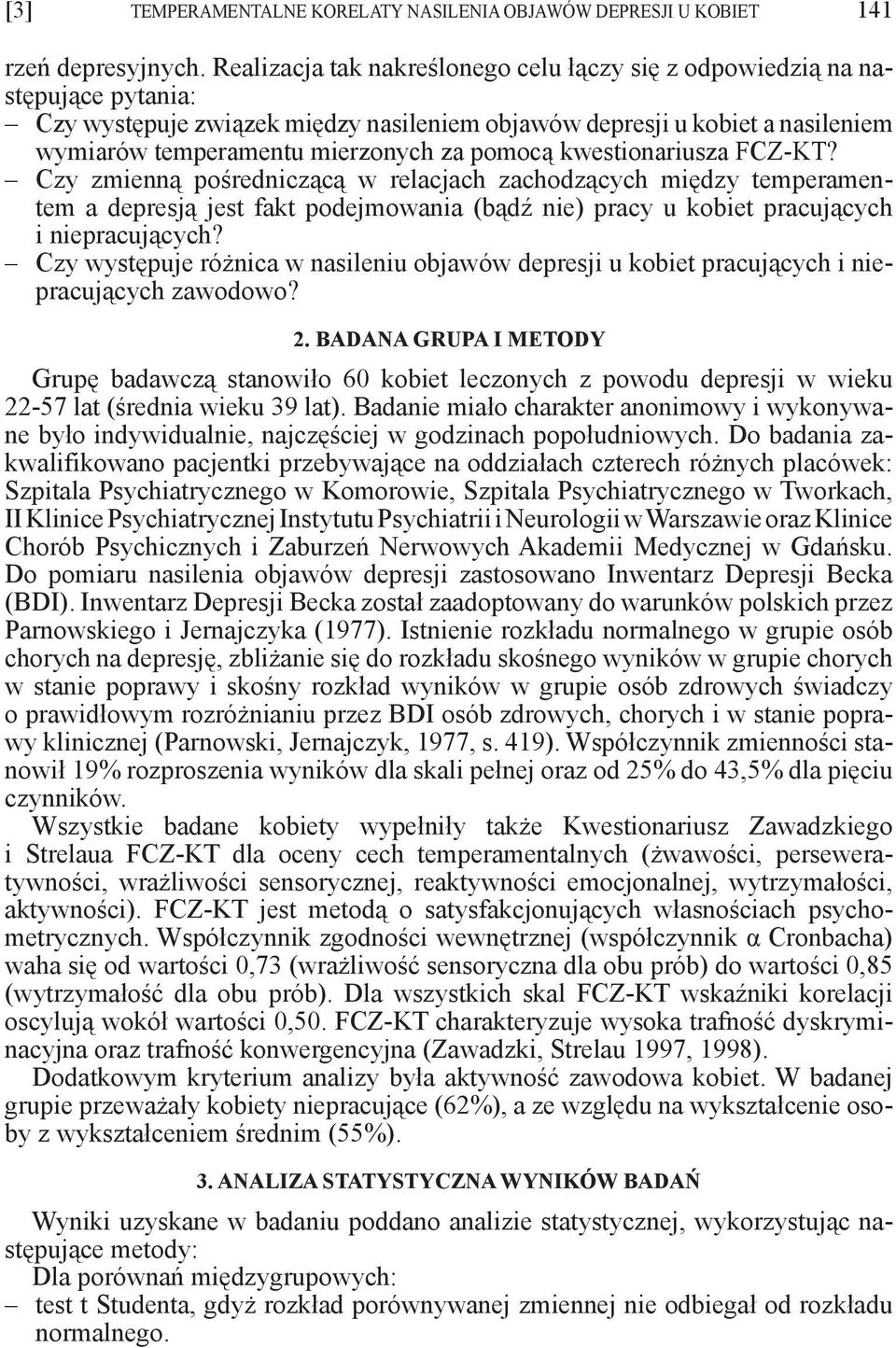 [3] TEMPERAMENTALNE KORELATY NASILENIA OBJAWÓW DEPRESJI U KOBIET 141

rzeń depresyjnych. Realizacja tak nakreślonego celu łączy się z odpowiedzią na następujące pytania:
– Czy występuje związek między nasileniem objawów depresji u kobiet a nasileniem wymiarów temperamentu mierzonych za pomocą kwestionariusza FCZ-KT?
– Czy zmienną pośredniczącą w relacjach zachodzących między temperamentem a depresją jest fakt podejmowania (bądź nie) pracy u kobiet pracujących i niepracujących?
– Czy występuje różnica w nasileniu objawów depresji u kobiet pracujących i niepracujących zawodowo?

2. BADANA GRUPA I METODY

Grupę badawczą stanowiło 60 kobiet leczonych z powodu depresji w wieku 22-57 lat (średnia wieku 39 lat). Badanie miało charakter anonimowy i wykonywane było indywidualnie, najczęściej w godzinach popołudniowych. Do badania zakwalifikowano pacjentki przebywające na oddziałach czterech różnych placówek: Szpitala Psychiatrycznego w Komorowie, Szpitala Psychiatrycznego w Tworkach, II Klinice Psychiatrycznej Instytutu Psychiatrii i Neurologii w Warszawie oraz Klinice Chorób Psychicznych i Zaburzeń Nerwowych Akademii Medycznej w Gdańsku. Do pomiaru nasilenia objawów depresji zastosowano Inwentarz Depresji Becka (BDI). Inwentarz Depresji Becka został zaadoptowany do warunków polskich przez Parnowskiego i Jernajczyka (1977). Istnienie rozkładu normalnego w grupie osób chorych na depresję, zbliżanie się do rozkładu skośnego wyników w grupie chorych w stanie poprawy i skośny rozkład wyników w grupie osób zdrowych świadczy o prawidłowym rozróżnianiu przez BDI osób zdrowych, chorych i w stanie poprawy klinicznej (Parnowski, Jernajczyk, 1977, s. 419). Współczynnik zmienności stanowił 19% rozproszenia wyników dla skali pełnej oraz od 25% do 43,5% dla pięciu czynników.

Wszystkie badane kobiety wypełniły także Kwestionariusz Zawadzkiego i Strelaua FCZ-KT dla oceny cech temperamentalnych (żwawości, perseweratywności, wrażliwości sensorycznej, reaktywności emocjonalnej, wytrzymałości, aktywności). FCZ-KT jest metodą o satysfakcjonujących własnościach psychometrycznych. Współczynnik zgodności wewnętrznej (współczynnik α Cronbacha) waha się od wartości 0,73 (wrażliwość sensoryczna dla obu prób) do wartości 0,85 (wytrzymałość dla obu prób). Dla wszystkich skal FCZ-KT wskaźniki korelacji oscylują wokół wartości 0,50. FCZ-KT charakteryzuje wysoka trafność dyskryminacyjna oraz trafność konwergencyjna (Zawadzki, Strelau 1997, 1998).

Dodatkowym kryterium analizy była aktywność zawodowa kobiet. W badanej grupie przeważały kobiety niepracujące (62%), a ze względu na wykształcenie osoby z wykształceniem średnim (55%).

3. ANALIZA STATYSTYCZNA WYNIKÓW BADAŃ

Wyniki uzyskane w badaniu poddano analizie statystycznej, wykorzystując następujące metody:
Dla porównań międzygrupowych:
– test t Studenta, gdyż rozkład porównywanej zmiennej nie odbiegał od rozkładu normalnego.